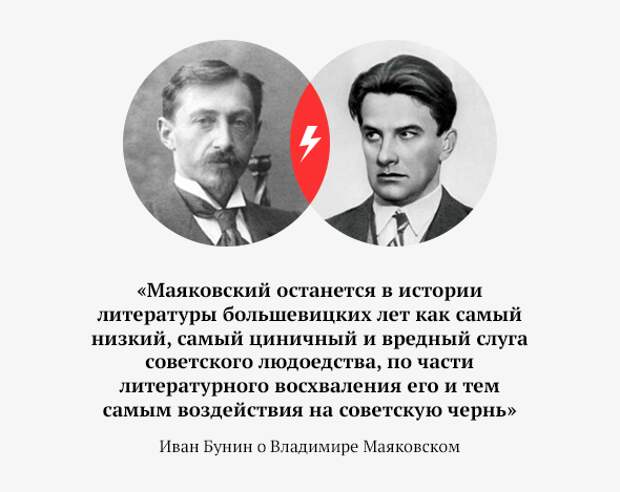 «Маяковский останется в истории литературы большевицких лет как самый низкий, самый циничный и вредный слуга советского людоедства, по части литературного восхваления его и тем самым воздействия на советскую чернь»

Иван Бунин о Владимире Маяковском